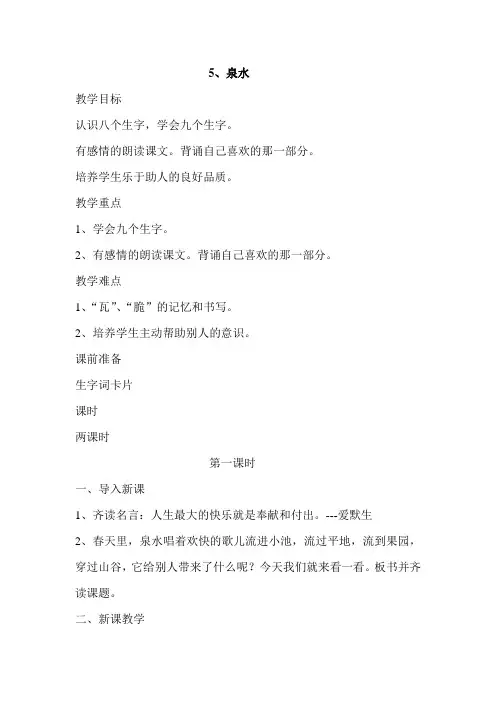 5、泉水

教学目标

认识八个生字，学会九个生字。

有感情的朗读课文。背诵自己喜欢的那一部分。

培养学生乐于助人的良好品质。

教学重点

1、学会九个生字。

2、有感情的朗读课文。背诵自己喜欢的那一部分。

教学难点

1、“瓦”、“脆”的记忆和书写。

2、培养学生主动帮助别人的意识。

课前准备

生字词卡片

课时

两课时

第一课时

一、导入新课

1、齐读名言：人生最大的快乐就是奉献和付出。---爱默生

2、春天里，泉水唱着欢快的歌儿流进小池，流过平地，流到果园，穿过山谷，它给别人带来了什么呢？今天我们就来看一看。板书并齐读课题。

二、新课教学